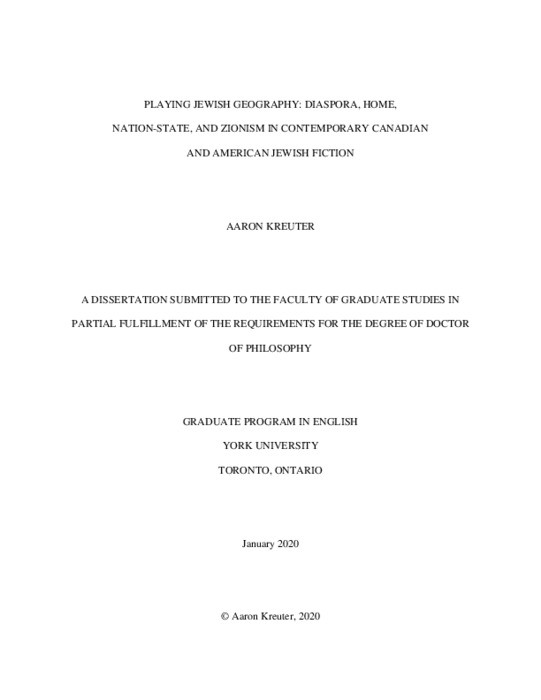 PLAYING JEWISH GEOGRAPHY: DIASPORA, HOME, NATION-STATE, AND ZIONISM IN CONTEMPORARY CANADIAN AND AMERICAN JEWISH FICTION

AARON KREUTER

A DISSERTATION SUBMITTED TO THE FACULTY OF GRADUATE STUDIES IN PARTIAL FULFILLMENT OF THE REQUIREMENTS FOR THE DEGREE OF DOCTOR OF PHILOSOPHY

GRADUATE PROGRAM IN ENGLISH
YORK UNIVERSITY
TORONTO, ONTARIO

January 2020

© Aaron Kreuter, 2020